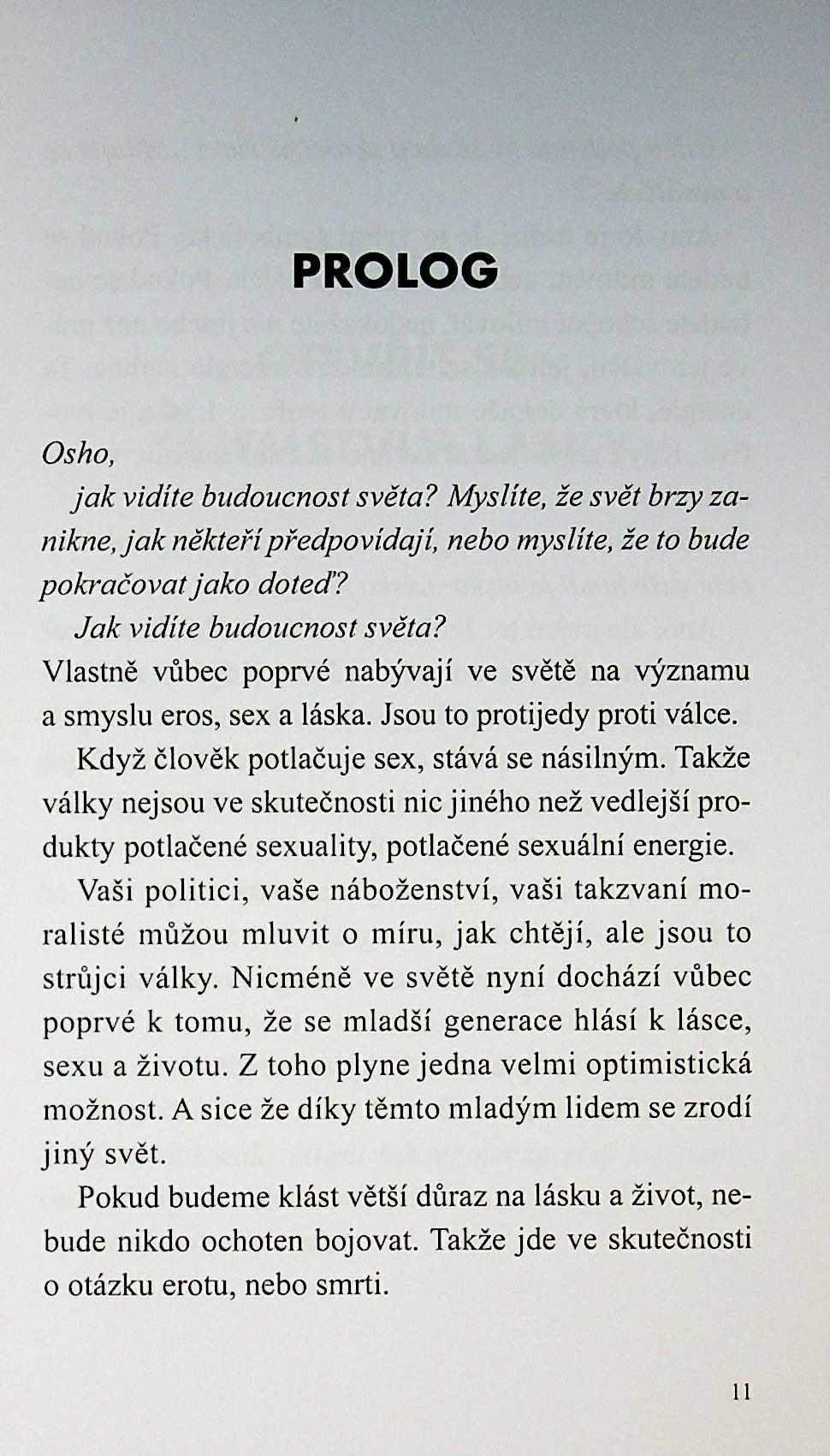 PROLOG

Osho,

jak vidíte budoucnost světa? Myslíte, že svět brzy zanikne, jak někteří předpovídají, nebo myslíte, že to bude pokračovat jako doteď?

Jak vidíte budoucnost světa?

Vlastně vůbec poprvé nabývají ve světě na významu a smyslu eros, sex a láska. Jsou to protijedy proti válce.

Když člověk potlačuje sex, stává se násilným. Takže války nejsou ve skutečnosti nic jiného než vedlejší produkty potlačené sexuality, potlačené sexuální energie.

Vaši politici, vaše náboženství, vaši takzvaní moralisté můžou mluvit o míru, jak chtějí, ale jsou to strůjci války. Nicméně ve světě nyní dochází vůbec poprvé k tomu, že se mladší generace hlásí k lásce, sexu a životu. Z toho plyne jedna velmi optimistická možnost. A sice že díky těmto mladým lidem se zrodí jiný svět.

Pokud budeme klást větší důraz na lásku a život, nebude nikdo ochoten bojovat. Takže jde ve skutečnosti o otázku erotu, nebo smrti.

11